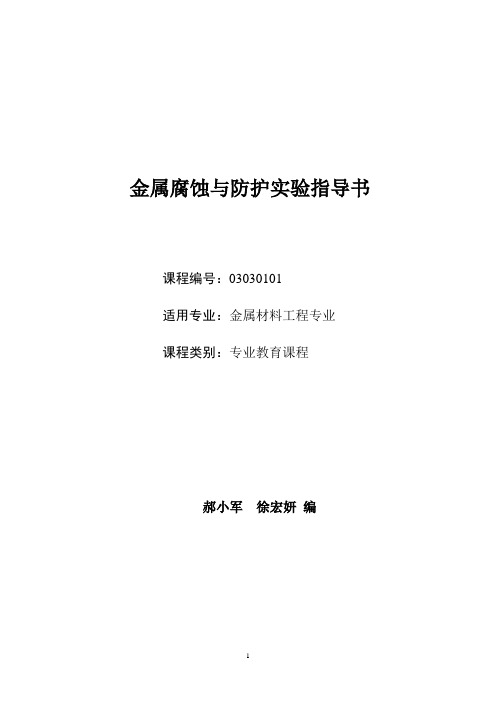 金属腐蚀与防护实验指导书

课程编号：03030101

适用专业：金属材料工程专业

课程类别：专业教育课程

郝小军　徐宏妍 编

1